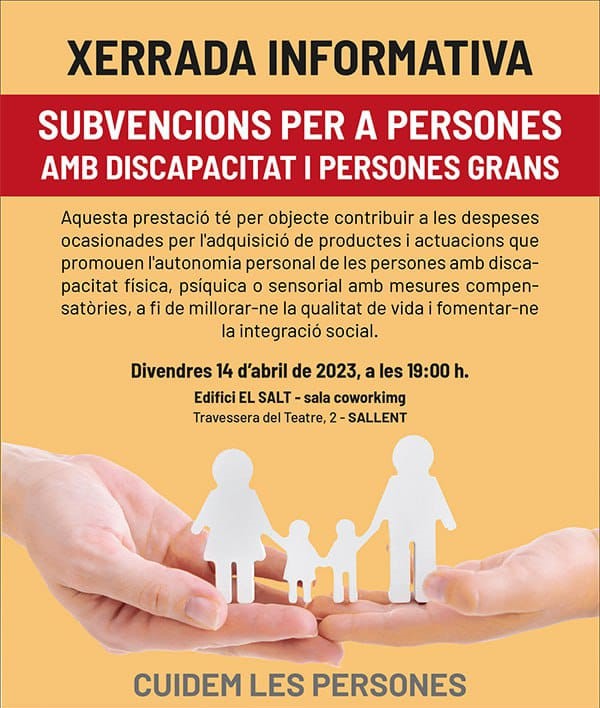 XERRADA INFORMATIVA

SUBVENCIONS PER A PERSONES AMB DISCAPACITAT I PERSONES GRANS

Aquesta prestació té per objecte contribuir a les despeses ocasionades per l'adquisició de productes i actuacions que promouen l'autonomia personal de les persones amb discapacitat física, psíquica o sensorial amb mesures compensatòries, a fi de millorar-ne la qualitat de vida i fomentar-ne la integració social.

Divendres 14 d'abril de 2023, a les 19:00 h.
Edifici EL SALT - sala coworkimg
Travessera del Teatre, 2 - SALLENT

CUIDEM LES PERSONES